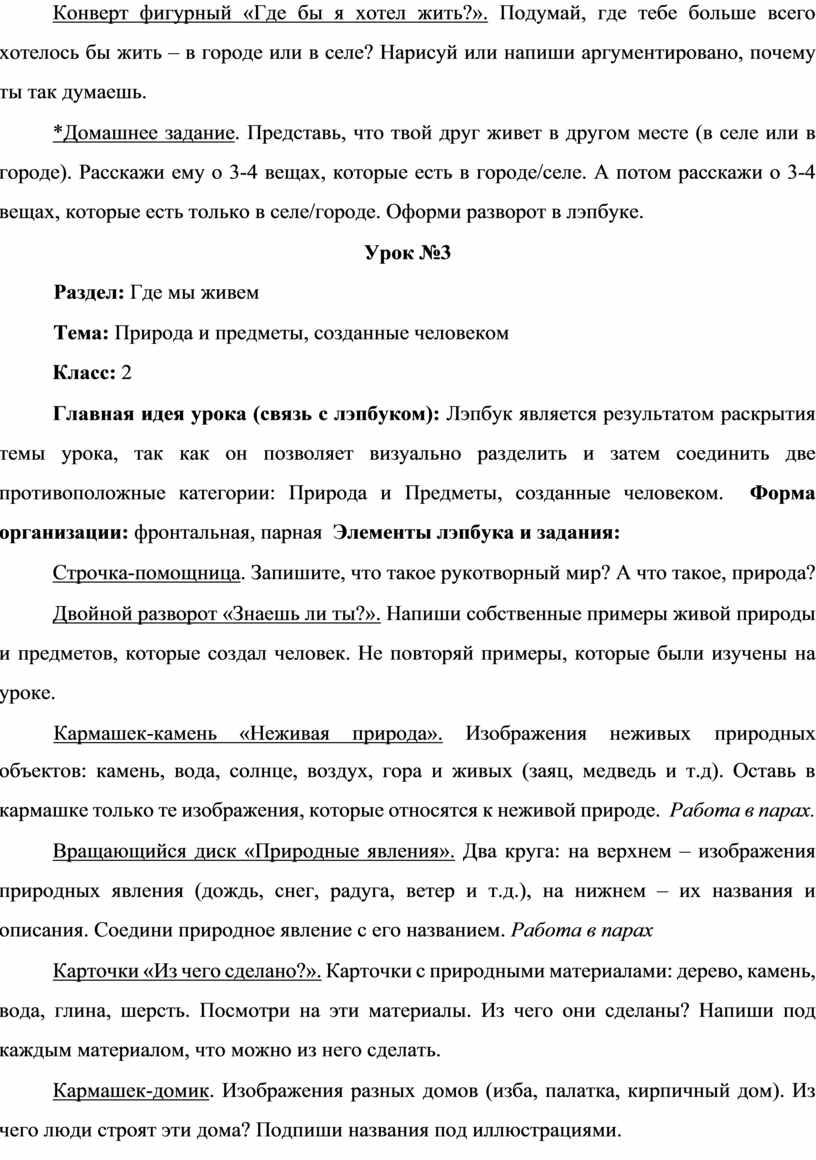 Конверт фигурный «Где бы я хотел жить?». Подумай, где тебе больше всего хотелось бы жить – в городе или в селе? Нарисуй или напиши аргументировано, почему ты так думаешь.

*Домашнее задание. Представь, что твой друг живет в другом месте (в селе или в городе). Расскажи ему о 3-4 вещах, которые есть в городе/селе. А потом расскажи о 3-4 вещах, которые есть только в селе/городе. Оформи разворот в лэпбуке.

Урок №3

Раздел: Где мы живем

Тема: Природа и предметы, созданные человеком

Класс: 2

Главная идея урока (связь с лэпбуком): Лэпбук является результатом раскрытия темы урока, так как он позволяет визуально разделить и затем соединить две противоположные категории: Природа и Предметы, созданные человеком. Форма организации: фронтальная, парная Элементы лэпбука и задания:

Строчка-помощница. Запишите, что такое рукотворный мир? А что такое, природа?

Двойной разворот «Знаешь ли ты?». Напиши собственные примеры живой природы и предметов, которые создал человек. Не повторяй примеры, которые были изучены на уроке.

Кармашек-камень «Неживая природа». Изображения неживых природных объектов: камень, вода, солнце, воздух, гора и живых (заяц, медведь и т.д). Оставь в кармашке только те изображения, которые относятся к неживой природе. Работа в парах.

Вращающийся диск «Природные явления». Два круга: на верхнем – изображения природных явления (дождь, снег, радуга, ветер и т.д.), на нижнем – их названия и описания. Соедини природное явление с его названием. Работа в парах

Карточки «Из чего сделано?». Карточки с природными материалами: дерево, камень, вода, глина, шерсть. Посмотри на эти материалы. Из чего они сделаны? Напиши под каждым материалом, что можно из него сделать.

Кармашек-домик. Изображения разных домов (изба, палатка, кирпичный дом). Из чего люди строят эти дома? Подпиши названия под иллюстрациями.